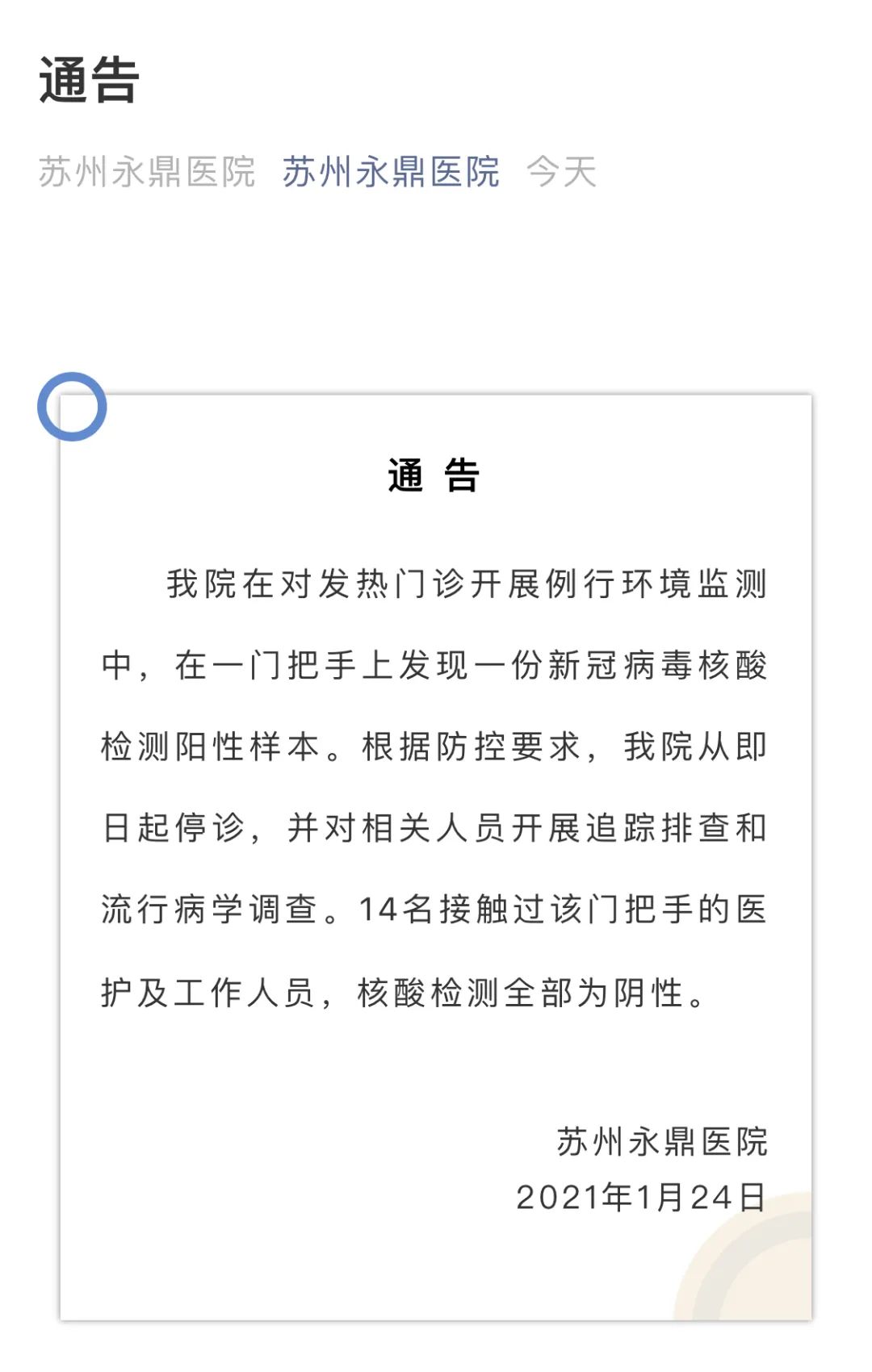 通告

苏州永鼎医院 苏州永鼎医院 今天

通 告

我院在对发热门诊开展例行环境监测中，在一门把手上发现一份新冠病毒核酸检测阳性样本。根据防控要求，我院从即日起停诊，并对相关人员开展追踪排查和流行病学调查。14名接触过该门把手的医护及工作人员，核酸检测全部为阴性。

苏州永鼎医院
2021年1月24日